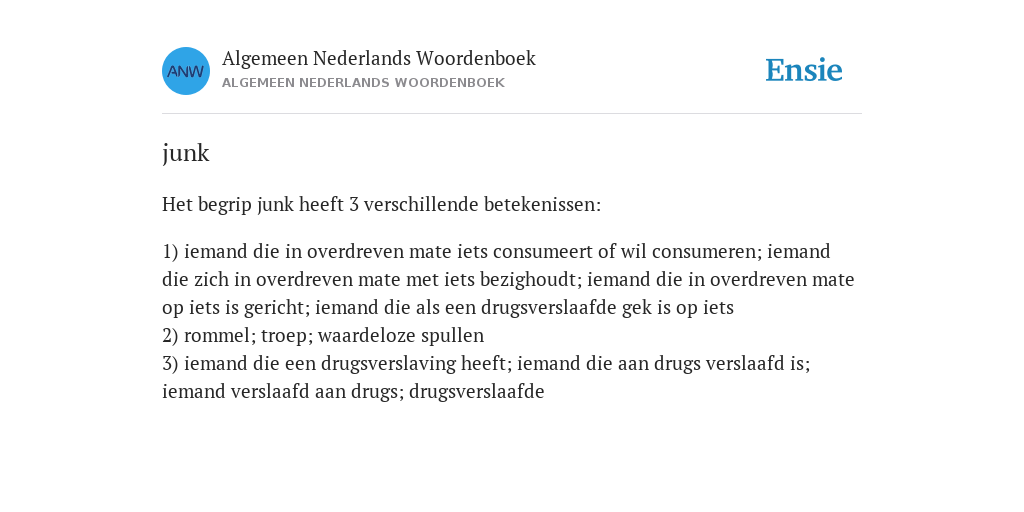 ANW

Algemeen Nederlands Woordenboek
ALGEMEEN NEDERLANDS WOORDENBOEK

Ensie

junk

Het begrip junk heeft 3 verschillende betekenissen:

1) iemand die in overdreven mate iets consumeert of wil consumeren; iemand die zich in overdreven mate met iets bezighoudt; iemand die in overdreven mate op iets is gericht; iemand die als een drugsverslaafde gek is op iets
2) rommel; troep; waardeloze spullen
3) iemand die een drugsverslaving heeft; iemand die aan drugs verslaafd is; iemand verslaafd aan drugs; drugsverslaafde